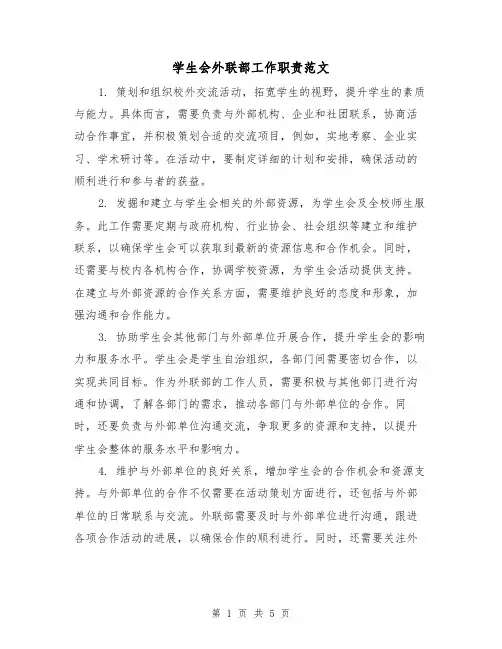 学生会外联部工作职责范文

1. 策划和组织校外交流活动，拓宽学生的视野，提升学生的素质与能力。具体而言，需要负责与外部机构、企业和社团联系，协商活动合作事宜，并积极策划合适的交流项目，例如，实地考察、企业实习、学术研讨等。在活动中，要制定详细的计划和安排，确保活动的顺利进行和参与者的获益。

2. 发掘和建立与学生会相关的外部资源，为学生会及全校师生服务。此工作需要定期与政府机构、行业协会、社会组织等建立和维护联系，以确保学生会可以获取到最新的资源信息和合作机会。同时，还需要与校内各机构合作，协调学校资源，为学生会活动提供支持。在建立与外部资源的合作关系方面，需要维护良好的态度和形象，加强沟通和合作能力。

3. 协助学生会其他部门与外部单位开展合作，提升学生会的影响力和服务水平。学生会是学生自治组织，各部门间需要密切合作，以实现共同目标。作为外联部的工作人员，需要积极与其他部门进行沟通和协调，了解各部门的需求，推动各部门与外部单位的合作。同时，还要负责与外部单位沟通交流，争取更多的资源和支持，以提升学生会整体的服务水平和影响力。

4. 维护与外部单位的良好关系，增加学生会的合作机会和资源支持。与外部单位的合作不仅需要在活动策划方面进行，还包括与外部单位的日常联系与交流。外联部需要及时与外部单位进行沟通，跟进各项合作活动的进展，以确保合作的顺利进行。同时，还需要关注外

第 1 页 共 5 页